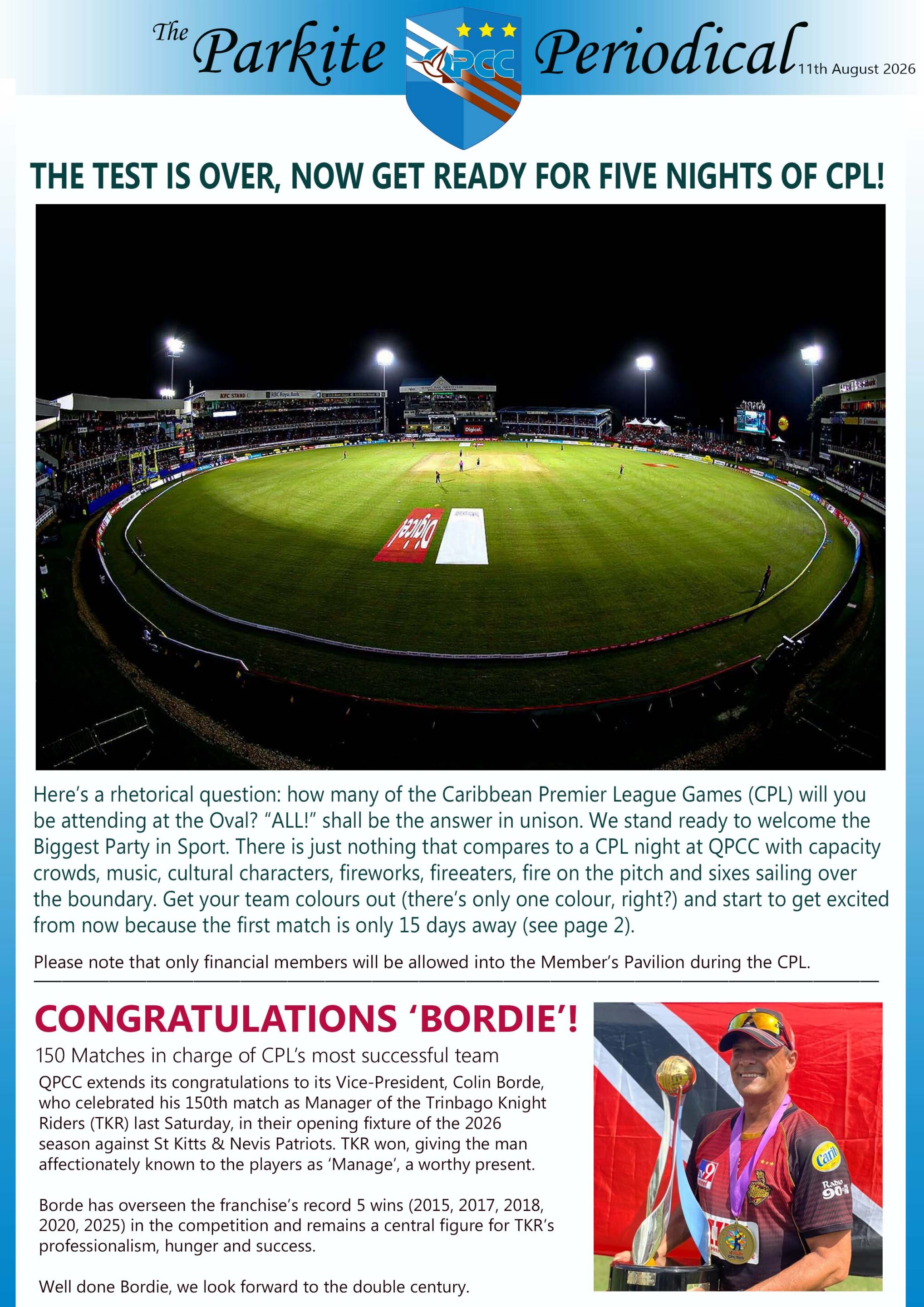 The Parkite QPCC Periodical 11th August 2026

THE TEST IS OVER, NOW GET READY FOR FIVE NIGHTS OF CPL!

KFC STAND RBC Royal Bank Digicel Digicel

Here's a rhetorical question: how many of the Caribbean Premier League Games (CPL) will you be attending at the Oval? "ALL!" shall be the answer in unison. We stand ready to welcome the Biggest Party in Sport. There is just nothing that compares to a CPL night at QPCC with capacity crowds, music, cultural characters, fireworks, fireeaters, fire on the pitch and sixes sailing over the boundary. Get your team colours out (there's only one colour, right?) and start to get excited from now because the first match is only 15 days away (see page 2).

Please note that only financial members will be allowed into the Member's Pavilion during the CPL.

CONGRATULATIONS 'BORDIE'!

150 Matches in charge of CPL's most successful team

QPCC extends its congratulations to its Vice-President, Colin Borde, who celebrated his 150th match as Manager of the Trinbago Knight Riders (TKR) last Saturday, in their opening fixture of the 2026 season against St Kitts & Nevis Patriots. TKR won, giving the man affectionately known to the players as 'Manage', a worthy present.

Borde has overseen the franchise's record 5 wins (2015, 2017, 2018, 2020, 2025) in the competition and remains a central figure for TKR's professionalism, hunger and success.

Well done Bordie, we look forward to the double century.

Carib Radio 90.1